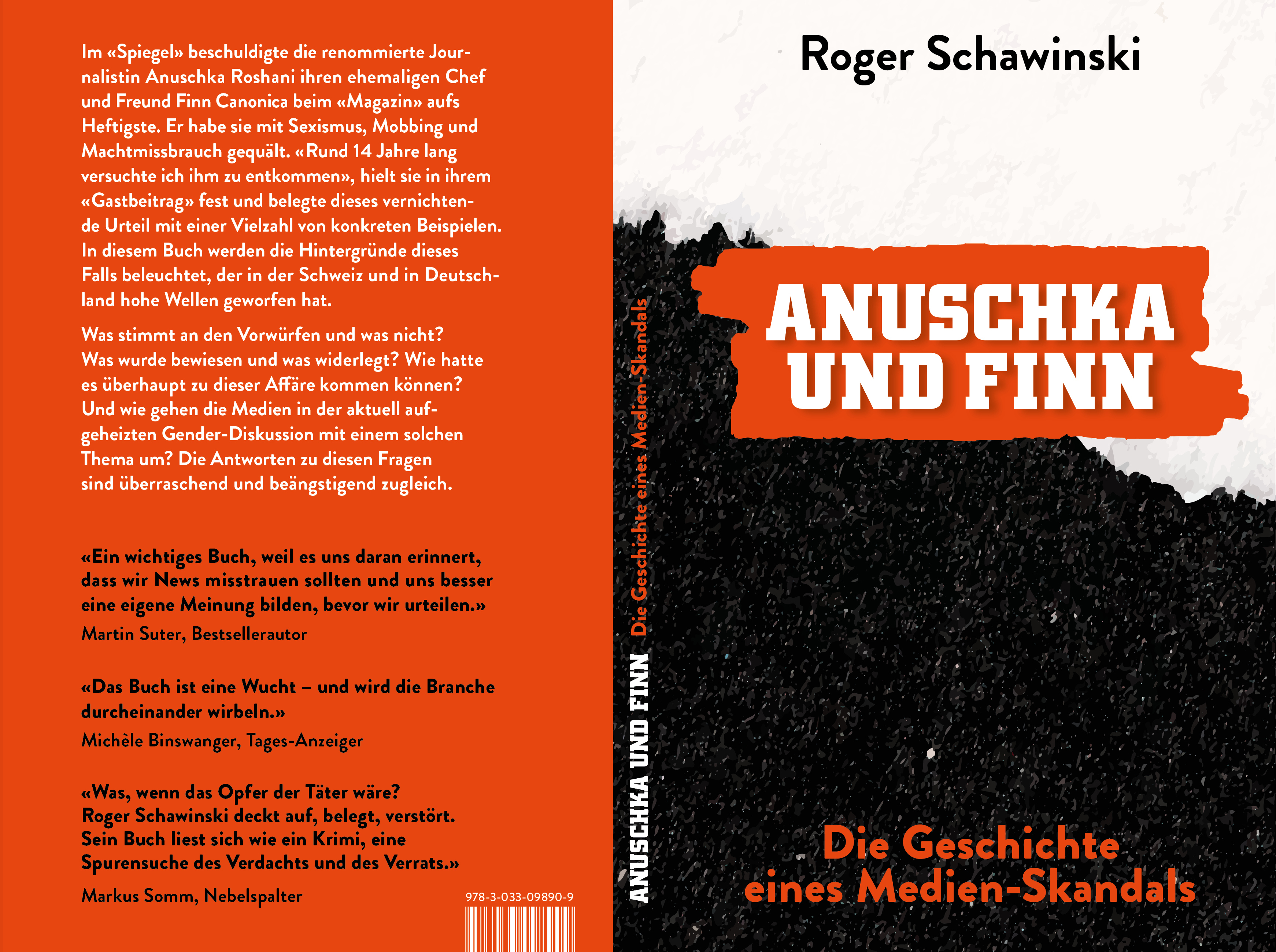 Im «Spiegel» beschuldigte die renommierte Journalistin Anuschka Roshani ihren ehemaligen Chef und Freund Finn Canonica beim «Magazin» aufs Heftigste. Er habe sie mit Sexismus, Mobbing und Machtmissbrauch gequält. «Rund 14 Jahre lang versuchte ich ihm zu entkommen», hielt sie in ihrem «Gastbeitrag» fest und belegte dieses vernichtende Urteil mit einer Vielzahl von konkreten Beispielen. In diesem Buch werden die Hintergründe dieses Falls beleuchtet, der in der Schweiz und in Deutschland hohe Wellen geworfen hat.

Was stimmt an den Vorwürfen und was nicht? Was wurde bewiesen und was widerlegt? Wie hatte es überhaupt zu dieser Affäre kommen können? Und wie gehen die Medien in der aktuell aufgeheizten Gender-Diskussion mit einem solchen Thema um? Die Antworten zu diesen Fragen sind überraschend und beängstigend zugleich.

«Ein wichtiges Buch, weil es uns daran erinnert, dass wir News misstrauen sollten und uns besser eine eigene Meinung bilden, bevor wir urteilen.»

Martin Suter, Bestsellerautor

«Das Buch ist eine Wucht – und wird die Branche durcheinander wirbeln.»

Michèle Binswanger, Tages-Anzeiger

«Was, wenn das Opfer der Täter wäre? Roger Schawinski deckt auf, belegt, verstört. Sein Buch liest sich wie ein Krimi, eine Spurensuche des Verdachts und des Verrats.»

Markus Somm, Nebelspalter

978-3-033-09890-9

ANUSCHKA UND FINN Die Geschichte eines Medien-Skandals

Roger Schawinski

ANUSCHKA UND FINN

Die Geschichte eines Medien-Skandals